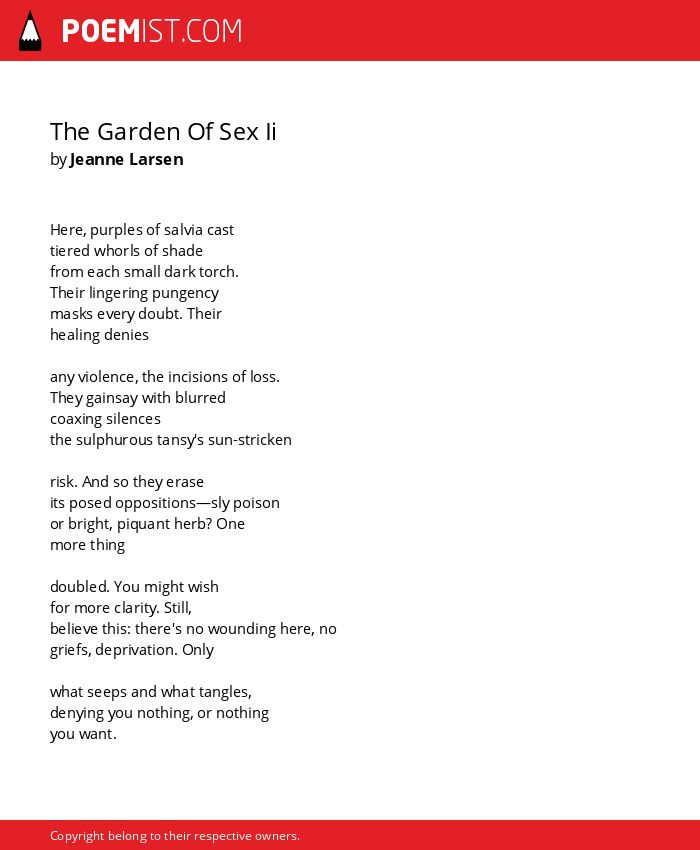 POEMIST.COM

The Garden Of Sex Ii
by Jeanne Larsen

Here, purples of salvia cast
tiered whorls of shade
from each small dark torch.
Their lingering pungency
masks every doubt. Their
healing denies

any violence, the incisions of loss.
They gainsay with blurred
coaxing silences
the sulphurous tansy's sun-stricken

risk. And so they erase
its posed oppositions—sly poison
or bright, piquant herb? One
more thing

doubled. You might wish
for more clarity. Still,
believe this: there's no wounding here, no
griefs, deprivation. Only

what seeps and what tangles,
denying you nothing, or nothing
you want.

Copyright belong to their respective owners.